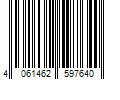 4 061462 597640